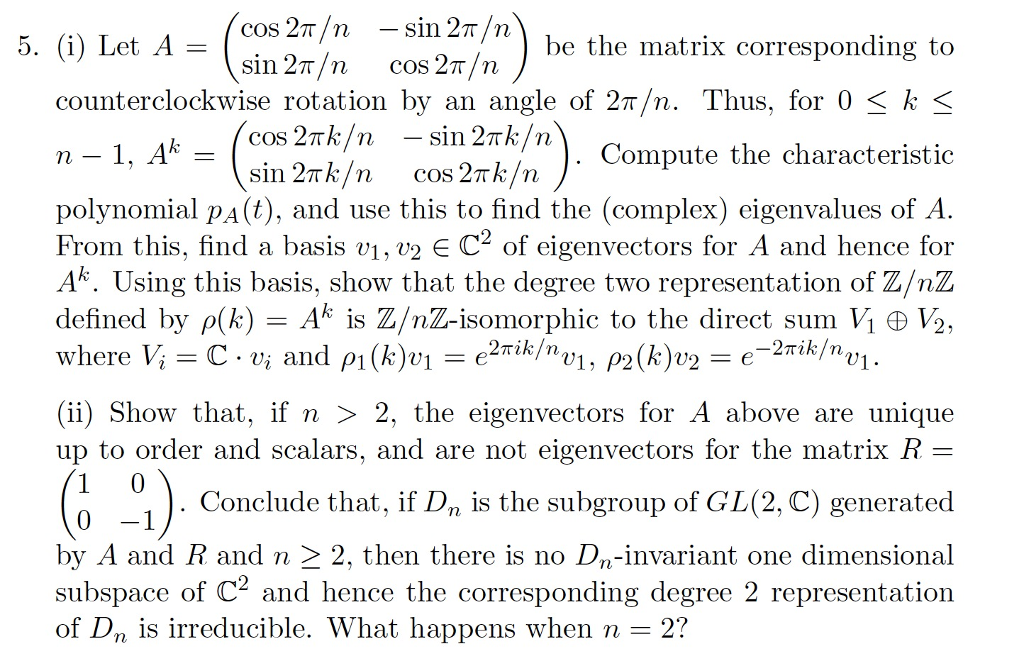 5. (i) Let $A = \begin{pmatrix} \cos 2\pi/n & -\sin 2\pi/n \\ \sin 2\pi/n & \cos 2\pi/n \end{pmatrix}$ be the matrix corresponding to counterclockwise rotation by an angle of $2\pi/n$. Thus, for $0 \leq k \leq n-1$, $A^k = \begin{pmatrix} \cos 2\pi k/n & -\sin 2\pi k/n \\ \sin 2\pi k/n & \cos 2\pi k/n \end{pmatrix}$. Compute the characteristic polynomial $p_A(t)$, and use this to find the (complex) eigenvalues of $A$. From this, find a basis $v_1, v_2 \in \mathbb{C}^2$ of eigenvectors for $A$ and hence for $A^k$. Using this basis, show that the degree two representation of $\mathbb{Z}/n\mathbb{Z}$ defined by $\rho(k) = A^k$ is $\mathbb{Z}/n\mathbb{Z}$-isomorphic to the direct sum $V_1 \oplus V_2$, where $V_i = \mathbb{C} \cdot v_i$ and $\rho_1(k)v_1 = e^{2\pi ik/n}v_1$, $\rho_2(k)v_2 = e^{-2\pi ik/n}v_1$.

(ii) Show that, if $n > 2$, the eigenvectors for $A$ above are unique up to order and scalars, and are not eigenvectors for the matrix $R = \begin{pmatrix} 1 & 0 \\ 0 & -1 \end{pmatrix}$. Conclude that, if $D_n$ is the subgroup of $GL(2, \mathbb{C})$ generated by $A$ and $R$ and $n \geq 2$, then there is no $D_n$-invariant one dimensional subspace of $\mathbb{C}^2$ and hence the corresponding degree 2 representation of $D_n$ is irreducible. What happens when $n = 2$?